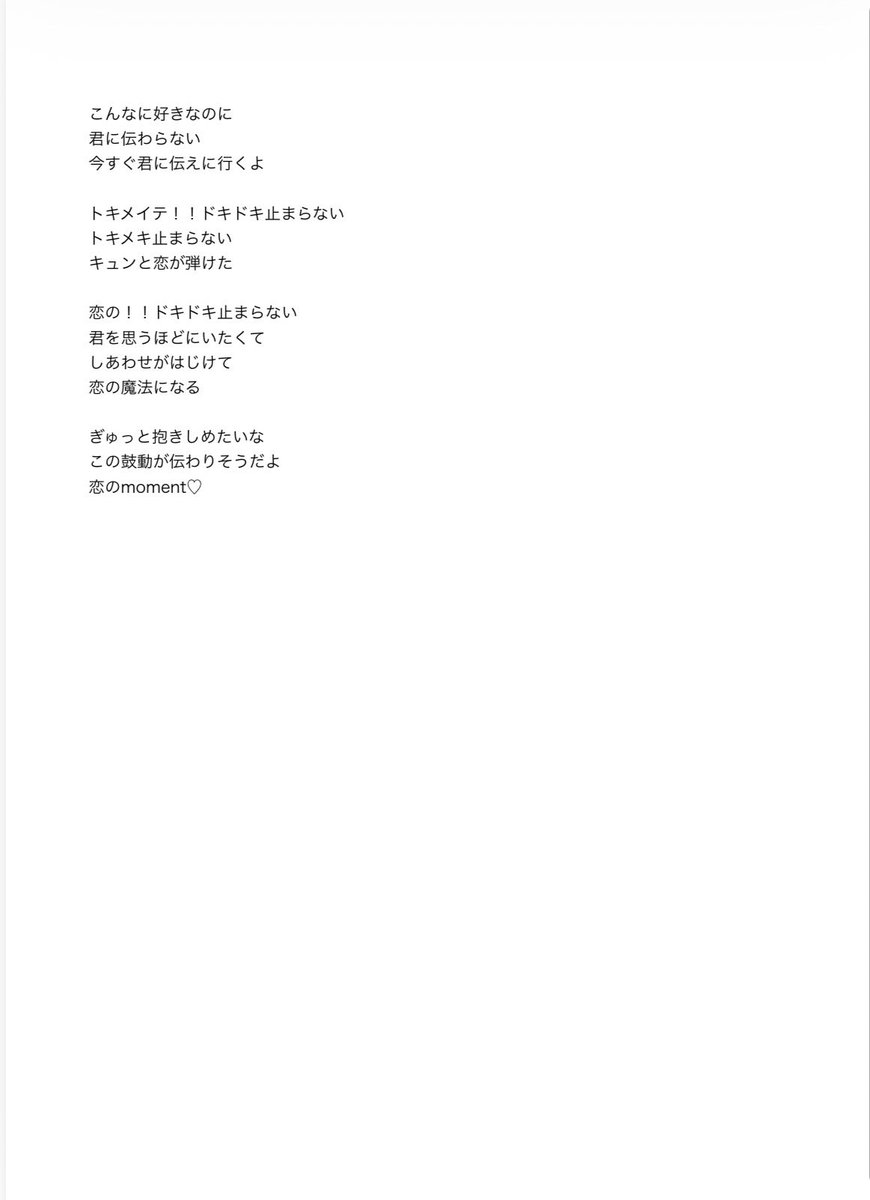 こんなに好きなのに
君に伝わらない
今すぐ君に伝えに行くよ

トキメイテ！！ドキドキ止まらない
トキメキ止まらない
キュンと恋が弾けた

恋の！！ドキドキ止まらない
君を思うほどにいたくて
しあわせがはじけて
恋の魔法になる

ぎゅっと抱きしめたいな
この鼓動が伝わりそうだよ
恋のmoment♡